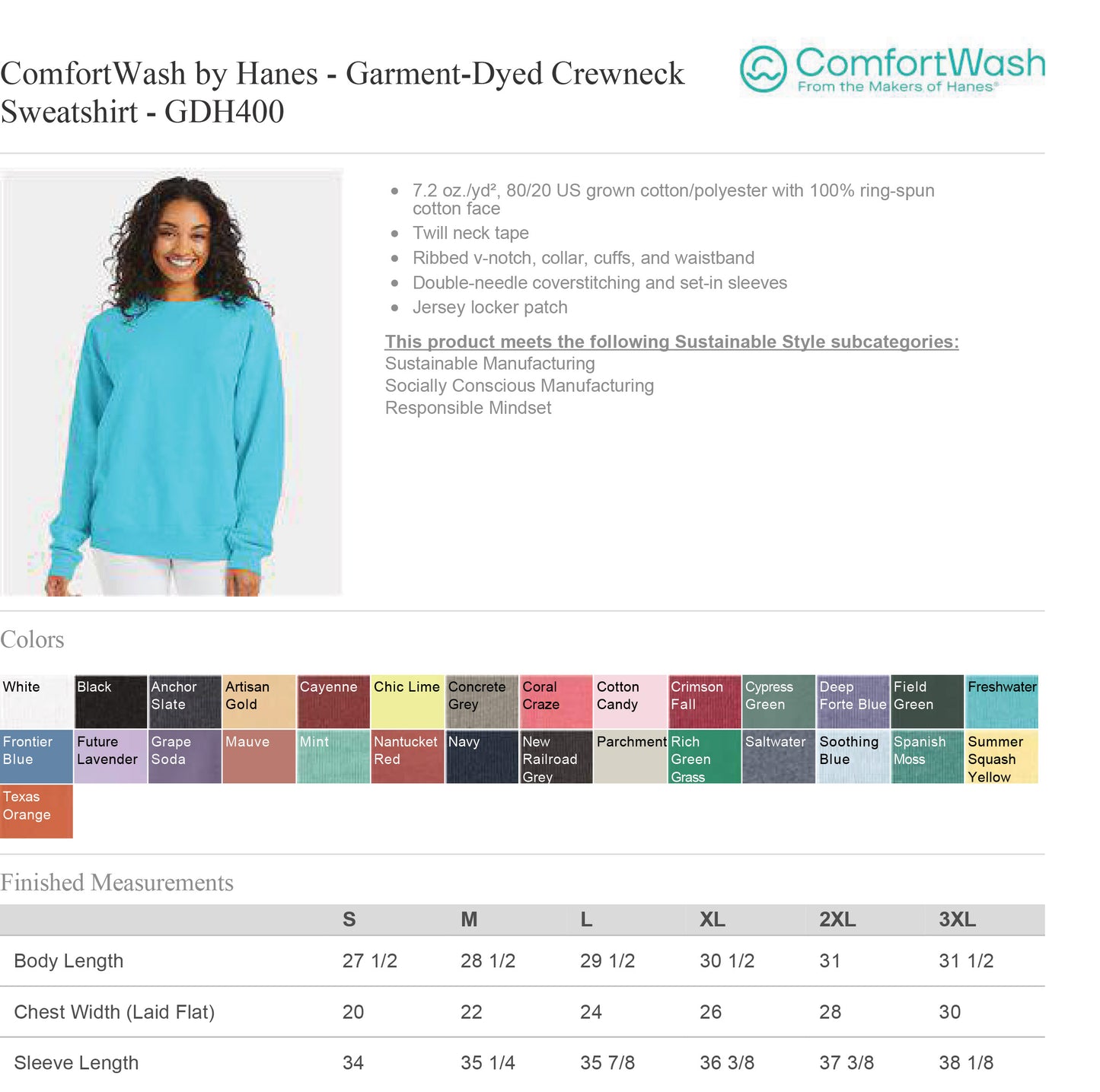 ComfortWash by Hanes - Garment-Dyed Crewneck Sweatshirt - GDH400

ComfortWash
From the Makers of Hanes®

• 7.2 oz./yd², 80/20 US grown cotton/polyester with 100% ring-spun cotton face
• Twill neck tape
• Ribbed v-notch, collar, cuffs, and waistband
• Double-needle coverstitching and set-in sleeves
• Jersey locker patch

This product meets the following Sustainable Style subcategories:
Sustainable Manufacturing
Socially Conscious Manufacturing
Responsible Mindset

Colors

White
Black
Anchor Slate
Artisan Gold
Cayenne
Chic Lime
Concrete Grey
Coral Craze
Cotton Candy
Crimson Fall
Cypress Green
Deep Forte Blue
Field Green
Freshwater
Frontier Blue
Future Lavender
Grape Soda
Mauve
Mint
Nantucket Red
Navy
New Railroad Grey
Parchment
Rich Green Grass
Saltwater
Soothing Blue
Spanish Moss
Summer Squash Yellow
Texas Orange

Finished Measurements

| | S | M | L | XL | 2XL | 3XL |
|---|---|---|---|---|---|---|
| Body Length | 27 1/2 | 28 1/2 | 29 1/2 | 30 1/2 | 31 | 31 1/2 |
| Chest Width (Laid Flat) | 20 | 22 | 24 | 26 | 28 | 30 |
| Sleeve Length | 34 | 35 1/4 | 35 7/8 | 36 3/8 | 37 3/8 | 38 1/8 |